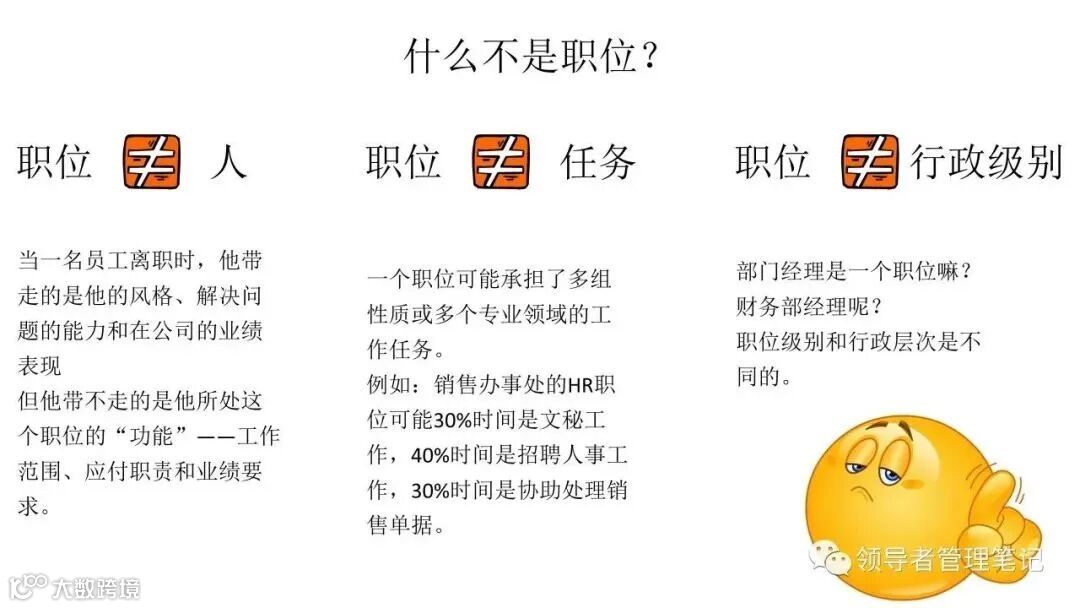 什么不是职位？

职位 ≠ 人

当一名员工离职时，他带走的是他的风格、解决问题的能力和在公司的业绩表现
但他带不走的是他所处这个职位的“功能”——工作范围、应付职责和业绩要求。

职位 ≠ 任务

一个职位可能承担了多组性质或多个专业领域的工作任务。
例如：销售办事处的HR职位可能30%时间是文秘工作，40%时间是招聘人事工作，30%时间是协助处理销售单据。

职位 ≠ 行政级别

部门经理是一个职位嘛？
财务部经理呢？
职位级别和行政层次是不同的。

领导者管理笔记

大数跨境